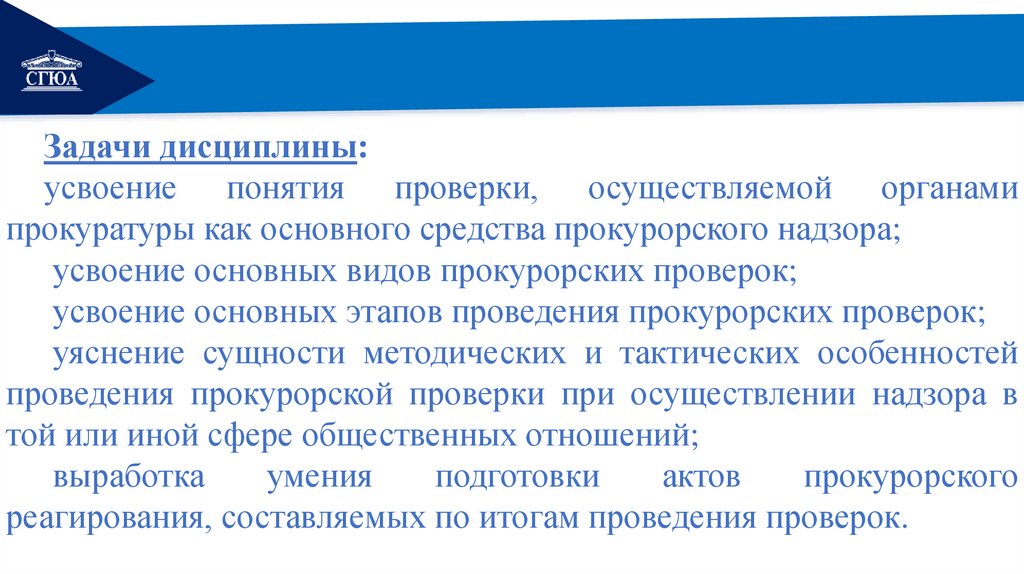 СГЮА

Задачи дисциплины:

усвоение понятия проверки, осуществляемой органами прокуратуры как основного средства прокурорского надзора;

усвоение основных видов прокурорских проверок;

усвоение основных этапов проведения прокурорских проверок;

уяснение сущности методических и тактических особенностей проведения прокурорской проверки при осуществлении надзора в той или иной сфере общественных отношений;

выработка умения подготовки актов прокурорского реагирования, составляемых по итогам проведения проверок.